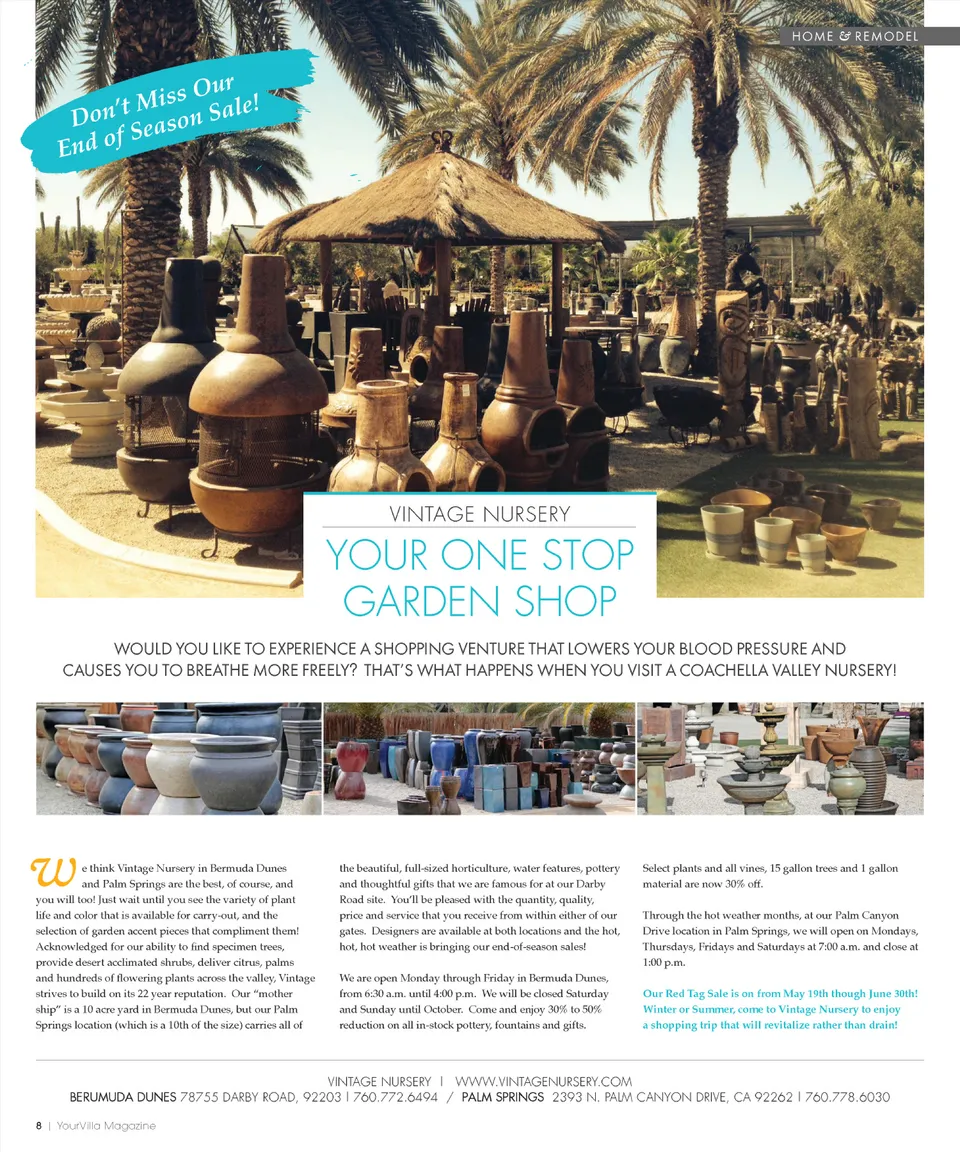 HOME & REMODEL

Don't Miss Our End of Season Sale!

VINTAGE NURSERY

YOUR ONE STOP GARDEN SHOP

WOULD YOU LIKE TO EXPERIENCE A SHOPPING VENTURE THAT LOWERS YOUR BLOOD PRESSURE AND CAUSES YOU TO BREATHE MORE FREELY? THAT'S WHAT HAPPENS WHEN YOU VISIT A COACHELLA VALLEY NURSERY!

We think Vintage Nursery in Bermuda Dunes and Palm Springs are the best, of course, and you will too! Just wait until you see the variety of plant life and color that is available for carry-out, and the selection of garden accent pieces that compliment them! Acknowledged for our ability to find specimen trees, provide desert acclimated shrubs, deliver citrus, palms and hundreds of flowering plants across the valley, Vintage strives to build on its 22 year reputation. Our "mother ship" is a 10 acre yard in Bermuda Dunes, but our Palm Springs location (which is a 10th of the size) carries all of the beautiful, full-sized horticulture, water features, pottery and thoughtful gifts that we are famous for at our Darby Road site. You'll be pleased with the quantity, quality, price and service that you receive from within either of our gates. Designers are available at both locations and the hot, hot, hot weather is bringing our end-of-season sales!

We are open Monday through Friday in Bermuda Dunes, from 6:30 a.m. until 4:00 p.m. We will be closed Saturday and Sunday until October. Come and enjoy 30% to 50% reduction on all in-stock pottery, fountains and gifts. Select plants and all vines, 15 gallon trees and 1 gallon material are now 30% off.

Through the hot weather months, at our Palm Canyon Drive location in Palm Springs, we will open on Mondays, Thursdays, Fridays and Saturdays at 7:00 a.m. and close at 1:00 p.m.

Our Red Tag Sale is on from May 19th though June 30th! Winter or Summer, come to Vintage Nursery to enjoy a shopping trip that will revitalize rather than drain!

VINTAGE NURSERY | WWW.VINTAGENURSERY.COM
BERUMUDA DUNES 78755 DARBY ROAD, 92203 | 760.772.6494 / PALM SPRINGS 2393 N. PALM CANYON DRIVE, CA 92262 | 760.778.6030

8 | YourVilla Magazine